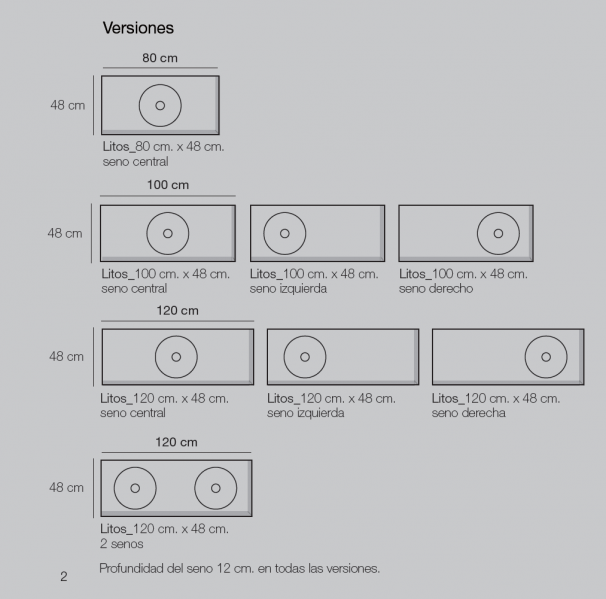 Versiones

80 cm

48 cm

Litos_80 cm. x 48 cm.
seno central

100 cm

48 cm

Litos_100 cm. x 48 cm.
seno central

Litos_100 cm. x 48 cm.
seno izquierda

Litos_100 cm. x 48 cm.
seno derecho

120 cm

48 cm

Litos_120 cm. x 48 cm.
seno central

Litos_120 cm. x 48 cm.
seno izquierda

Litos_120 cm. x 48 cm.
seno derecha

120 cm

48 cm

Litos_120 cm. x 48 cm.
2 senos

Profundidad del seno 12 cm. en todas las versiones.

2